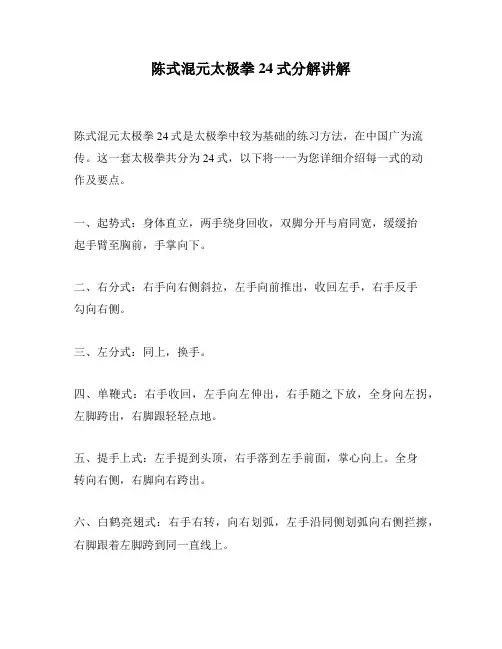 陈式混元太极拳 24 式分解讲解

陈式混元太极拳 24 式是太极拳中较为基础的练习方法，在中国广为流传。这一套太极拳共分为 24 式，以下将一一为您详细介绍每一式的动作及要点。

一、起势式：身体直立，两手绕身回收，双脚分开与肩同宽，缓缓抬起手臂至胸前，手掌向下。

二、右分式：右手向右侧斜拉，左手向前推出，收回左手，右手反手勾向右侧。

三、左分式：同上，换手。

四、单鞭式：右手收回，左手向左伸出，右手随之下放，全身向左拐，左脚跨出，右脚跟轻轻点地。

五、提手上式：左手提到头顶，右手落到左手前面，掌心向上。全身转向右侧，右脚向右跨出。

六、白鹤亮翅式：右手右转，向右划弧，左手沿同侧划弧向右侧拦擦，右脚跟着左脚跨到同一直线上。